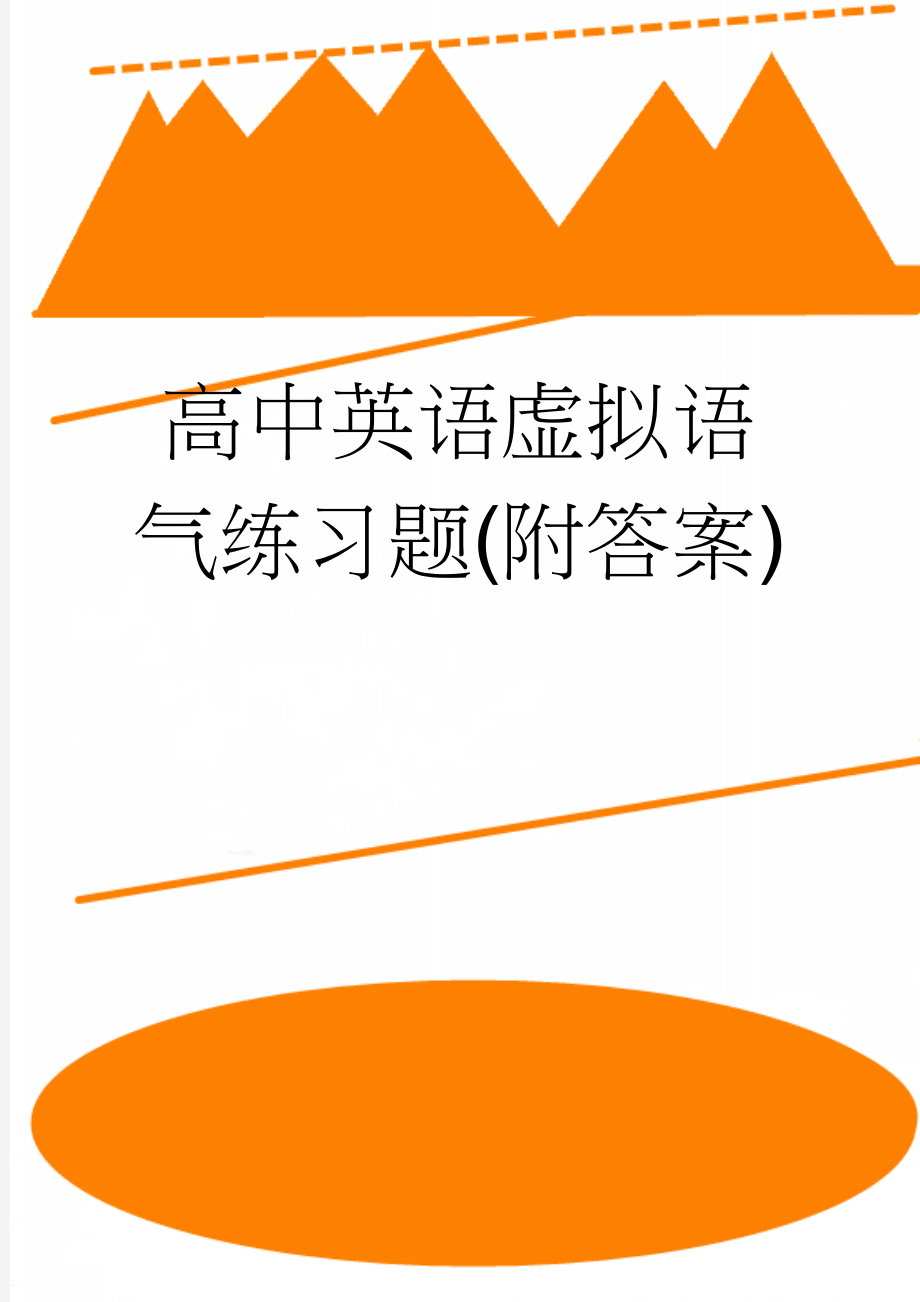 高中英语虚拟语气练习题(附答案)